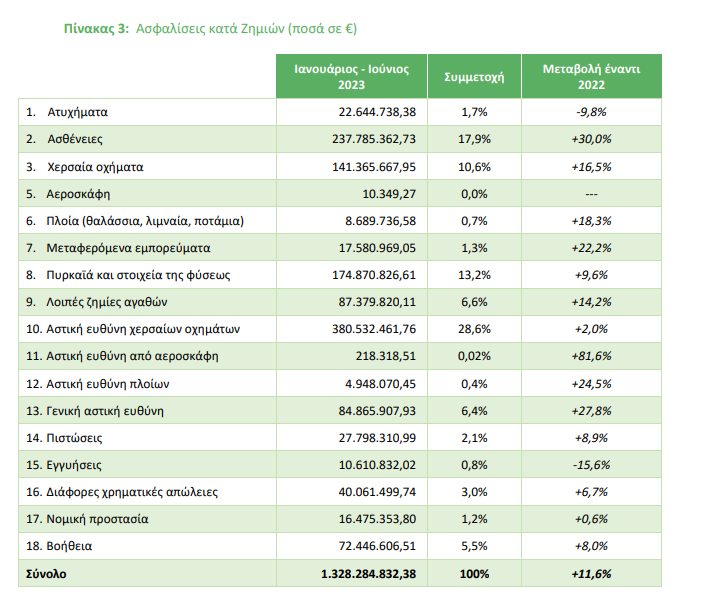 Πίνακας 3: Ασφαλίσεις κατά Ζημιών (ποσά σε €)

| | Ιανουάριος - Ιούνιος 2023 | Συμμετοχή | Μεταβολή έναντι 2022 |
|---|---|---|---|
| 1. Ατυχήματα | 22.644.738,38 | 1,7% | -9,8% |
| 2. Ασθένειες | 237.785.362,73 | 17,9% | +30,0% |
| 3. Χερσαία οχήματα | 141.365.667,95 | 10,6% | +16,5% |
| 5. Αεροσκάφη | 10.349,27 | 0,0% | --- |
| 6. Πλοία (θαλάσσια, λιμναία, ποτάμια) | 8.689.736,58 | 0,7% | +18,3% |
| 7. Μεταφερόμενα εμπορεύματα | 17.580.969,05 | 1,3% | +22,2% |
| 8. Πυρκαϊά και στοιχεία της φύσεως | 174.870.826,61 | 13,2% | +9,6% |
| 9. Λοιπές ζημίες αγαθών | 87.379.820,11 | 6,6% | +14,2% |
| 10. Αστική ευθύνη χερσαίων οχημάτων | 380.532.461,76 | 28,6% | +2,0% |
| 11. Αστική ευθύνη από αεροσκάφη | 218.318,51 | 0,02% | +81,6% |
| 12. Αστική ευθύνη πλοίων | 4.948.070,45 | 0,4% | +24,5% |
| 13. Γενική αστική ευθύνη | 84.865.907,93 | 6,4% | +27,8% |
| 14. Πιστώσεις | 27.798.310,99 | 2,1% | +8,9% |
| 15. Εγγυήσεις | 10.610.832,02 | 0,8% | -15,6% |
| 16. Διάφορες χρηματικές απώλειες | 40.061.499,74 | 3,0% | +6,7% |
| 17. Νομική προστασία | 16.475.353,80 | 1,2% | +0,6% |
| 18. Βοήθεια | 72.446.606,51 | 5,5% | +8,0% |
| Σύνολο | 1.328.284.832,38 | 100% | +11,6% |